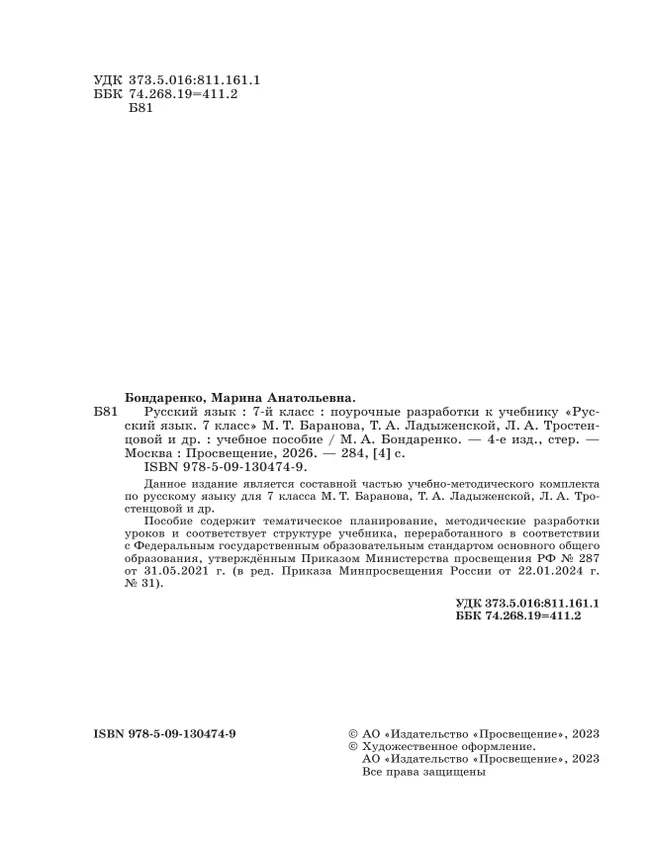 УДК 373.5.016:811.161.1
ББК 74.268.19=411.2
Б81

Бондаренко, Марина Анатольевна.

Б81 Русский язык : 7-й класс : поурочные разработки к учебнику «Русский язык. 7 класс» М. Т. Баранова, Т. А. Ладыженской, Л. А. Тростенцовой и др. : учебное пособие / М. А. Бондаренко. — 4-е изд., стер. — Москва : Просвещение, 2026. — 284, [4] с.
ISBN 978-5-09-130474-9.

Данное издание является составной частью учебно-методического комплекта по русскому языку для 7 класса М. Т. Баранова, Т. А. Ладыженской, Л. А. Тростенцовой и др.

Пособие содержит тематическое планирование, методические разработки уроков и соответствует структуре учебника, переработанного в соответствии с Федеральным государственным образовательным стандартом основного общего образования, утверждённым Приказом Министерства просвещения РФ № 287 от 31.05.2021 г. (в ред. Приказа Минпросвещения России от 22.01.2024 г. № 31).

УДК 373.5.016:811.161.1
ББК 74.268.19=411.2

ISBN 978-5-09-130474-9

© АО «Издательство «Просвещение», 2023
© Художественное оформление.
АО «Издательство «Просвещение», 2023
Все права защищены